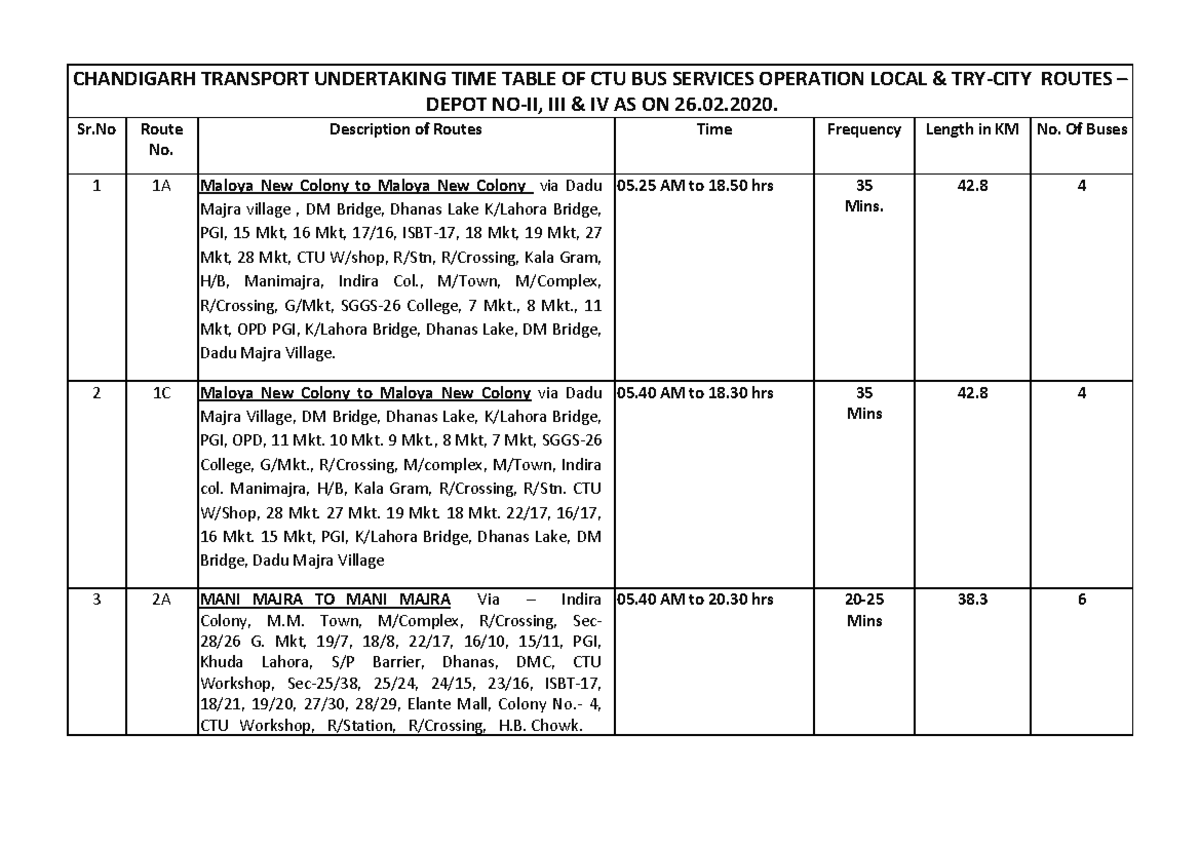 CHANDIGARH TRANSPORT UNDERTAKING TIME TABLE OF CTU BUS SERVICES OPERATION LOCAL & TRY-CITY ROUTES – DEPOT NO-II, III & IV AS ON 26.02.2020.

| Sr.No | Route No. | Description of Routes | Time | Frequency | Length in KM | No. Of Buses |
|---|---|---|---|---|---|---|
| 1 | 1A | Maloya New Colony to Maloya New Colony via Dadu Majra village , DM Bridge, Dhanas Lake K/Lahora Bridge, PGI, 15 Mkt, 16 Mkt, 17/16, ISBT-17, 18 Mkt, 19 Mkt, 27 Mkt, 28 Mkt, CTU W/shop, R/Stn, R/Crossing, Kala Gram, H/B, Manimajra, Indira Col., M/Town, M/Complex, R/Crossing, G/Mkt, SGGS-26 College, 7 Mkt., 8 Mkt., 11 Mkt, OPD PGI, K/Lahora Bridge, Dhanas Lake, DM Bridge, Dadu Majra Village. | 05.25 AM to 18.50 hrs | 35 Mins. | 42.8 | 4 |
| 2 | 1C | Maloya New Colony to Maloya New Colony via Dadu Majra Village, DM Bridge, Dhanas Lake, K/Lahora Bridge, PGI, OPD, 11 Mkt. 10 Mkt. 9 Mkt., 8 Mkt, 7 Mkt, SGGS-26 College, G/Mkt., R/Crossing, M/complex, M/Town, Indira col. Manimajra, H/B, Kala Gram, R/Crossing, R/Stn. CTU W/Shop, 28 Mkt. 27 Mkt. 19 Mkt. 18 Mkt. 22/17, 16/17, 16 Mkt. 15 Mkt, PGI, K/Lahora Bridge, Dhanas Lake, DM Bridge, Dadu Majra Village | 05.40 AM to 18.30 hrs | 35 Mins | 42.8 | 4 |
| 3 | 2A | MANI MAJRA TO MANI MAJRA Via – Indira Colony, M.M. Town, M/Complex, R/Crossing, Sec-28/26 G. Mkt, 19/7, 18/8, 22/17, 16/10, 15/11, PGI, Khuda Lahora, S/P Barrier, Dhanas, DMC, CTU Workshop, Sec-25/38, 25/24, 24/15, 23/16, ISBT-17, 18/21, 19/20, 27/30, 28/29, Elante Mall, Colony No.- 4, CTU Workshop, R/Station, R/Crossing, H.B. Chowk. | 05.40 AM to 20.30 hrs | 20-25 Mins | 38.3 | 6 |